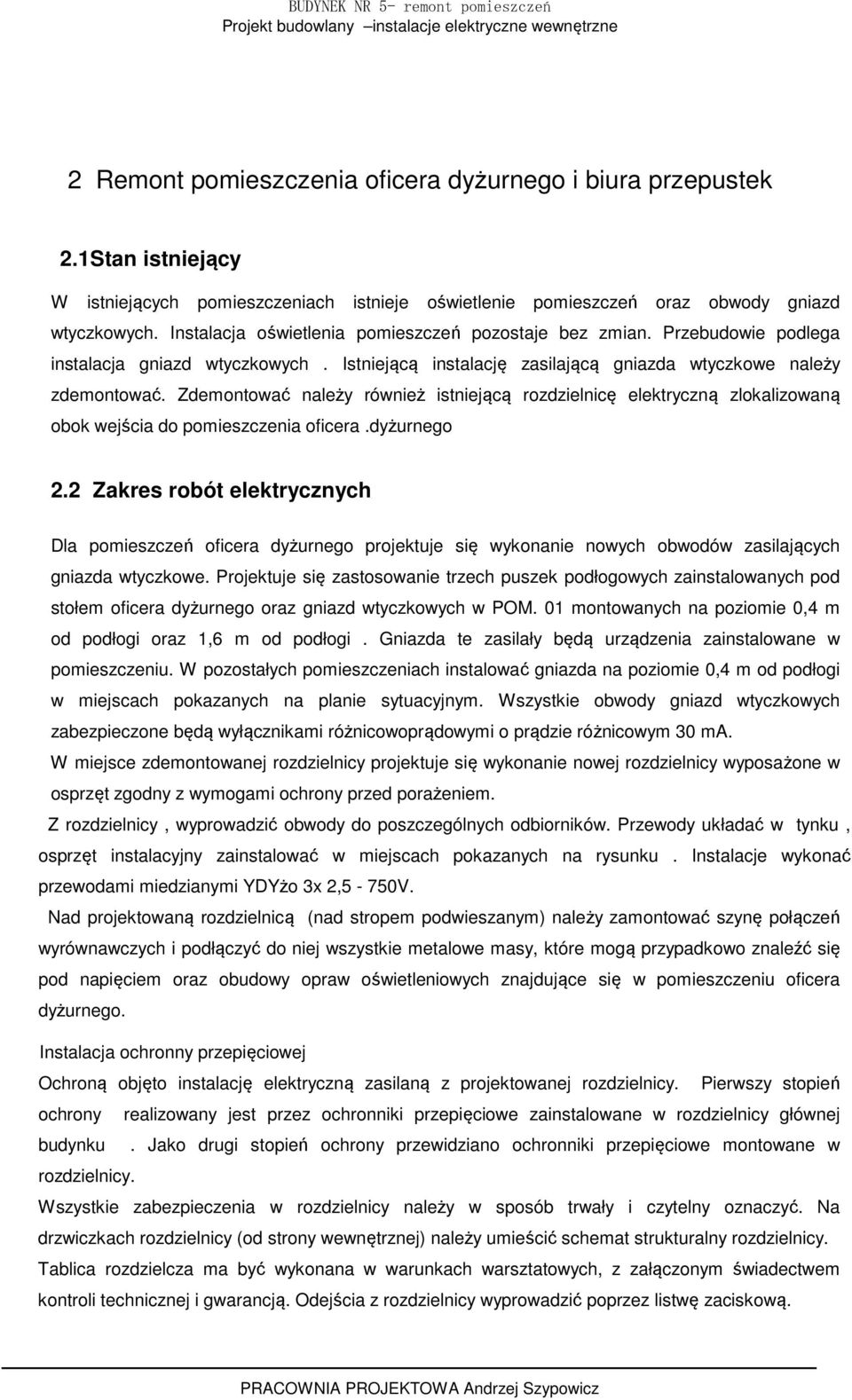 BUDYNEK NR 5- remont pomieszczeń
Projekt budowlany –instalacje elektryczne wewnętrzne

2 Remont pomieszczenia oficera dyżurnego i biura przepustek

2.1Stan istniejący

W istniejących pomieszczeniach istnieje oświetlenie pomieszczeń oraz obwody gniazd wtyczkowych. Instalacja oświetlenia pomieszczeń pozostaje bez zmian. Przebudowie podlega instalacja gniazd wtyczkowych . Istniejącą instalację zasilającą gniazda wtyczkowe należy zdemontować. Zdemontować należy również istniejącą rozdzielnicę elektryczną zlokalizowaną obok wejścia do pomieszczenia oficera .dyżurnego

2.2 Zakres robót elektrycznych

Dla pomieszczeń oficera dyżurnego projektuje się wykonanie nowych obwodów zasilających gniazda wtyczkowe. Projektuje się zastosowanie trzech puszek podłogowych zainstalowanych pod stołem oficera dyżurnego oraz gniazd wtyczkowych w POM. 01 montowanych na poziomie 0,4 m od podłogi oraz 1,6 m od podłogi . Gniazda te zasilały będą urządzenia zainstalowane w pomieszczeniu. W pozostałych pomieszczeniach instalować gniazda na poziomie 0,4 m od podłogi w miejscach pokazanych na planie sytuacyjnym. Wszystkie obwody gniazd wtyczkowych zabezpieczone będą wyłącznikami różnicowoprądowymi o prądzie różnicowym 30 mA.

W miejsce zdemontowanej rozdzielnicy projektuje się wykonanie nowej rozdzielnicy wyposażone w osprzęt zgodny z wymogami ochrony przed porażeniem.

Z rozdzielnicy , wyprowadzić obwody do poszczególnych odbiorników. Przewody układać w tynku , osprzęt instalacyjny zainstalować w miejscach pokazanych na rysunku . Instalacje wykonać przewodami miedzianymi YDYżo 3x 2,5 - 750V.

Nad projektowaną rozdzielnicą (nad stropem podwieszanym) należy zamontować szynę połączeń wyrównawczych i podłączyć do niej wszystkie metalowe masy, które mogą przypadkowo znaleźć się pod napięciem oraz obudowy opraw oświetleniowych znajdujące się w pomieszczeniu oficera dyżurnego.

Instalacja ochronny przepięciowej

Ochroną objęto instalację elektryczną zasilaną z projektowanej rozdzielnicy. Pierwszy stopień ochrony realizowany jest przez ochronniki przepięciowe zainstalowane w rozdzielnicy głównej budynku . Jako drugi stopień ochrony przewidziano ochronniki przepięciowe montowane w rozdzielnicy.

Wszystkie zabezpieczenia w rozdzielnicy należy w sposób trwały i czytelny oznaczyć. Na drzwiczkach rozdzielnicy (od strony wewnętrznej) należy umieścić schemat strukturalny rozdzielnicy.

Tablica rozdzielcza ma być wykonana w warunkach warsztatowych, z załączonym świadectwem kontroli technicznej i gwarancją. Odejścia z rozdzielnicy wyprowadzić poprzez listwę zaciskową.

PRACOWNIA PROJEKTOWA Andrzej Szypowicz